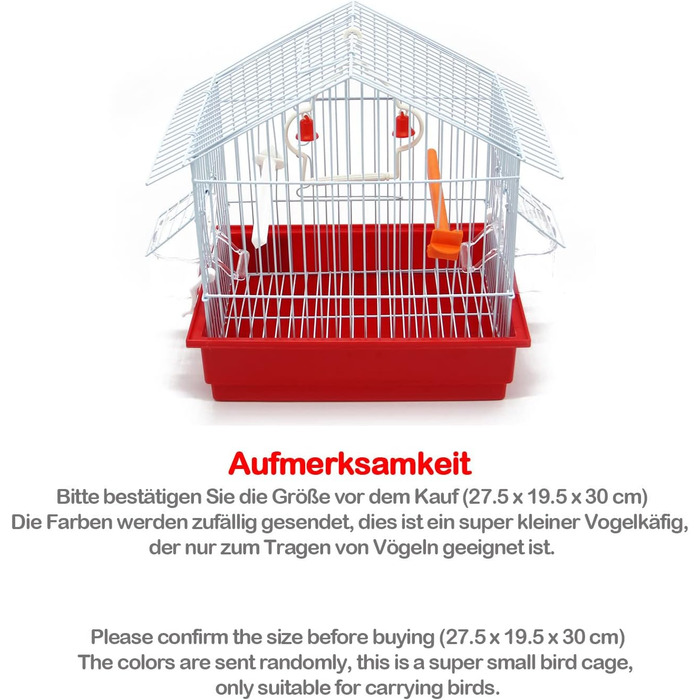 Aufmerksamkeit

Bitte bestätigen Sie die Größe vor dem Kauf (27.5 x 19.5 x 30 cm)
Die Farben werden zufällig gesendet, dies ist ein super kleiner Vogelkäfig, der nur zum Tragen von Vögeln geeignet ist.

Please confirm the size before buying (27.5 x 19.5 x 30 cm)
The colors are sent randomly, this is a super small bird cage, only suitable for carrying birds.